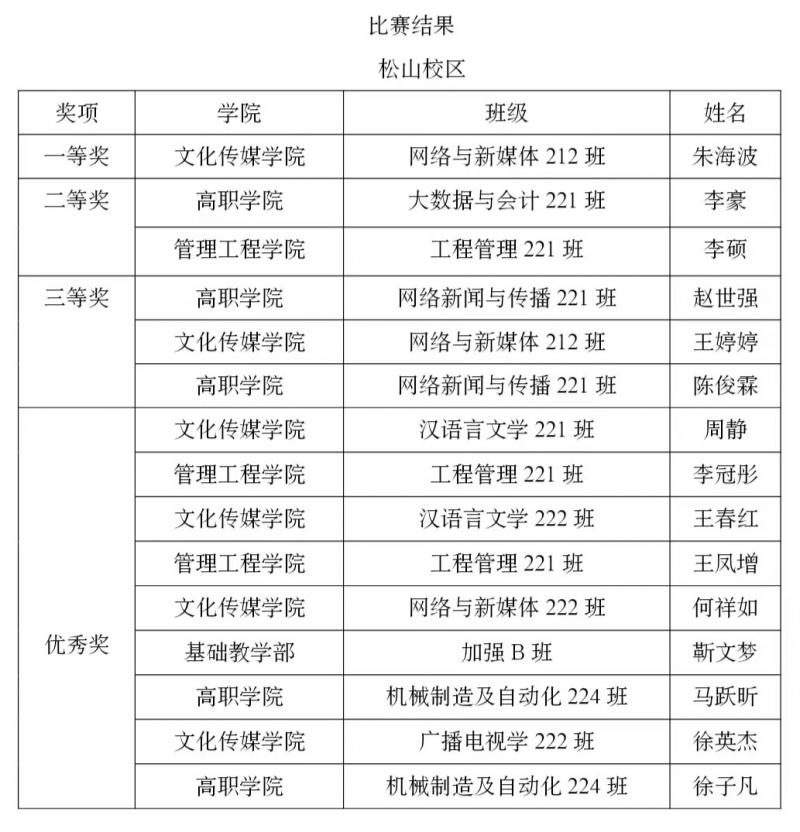 比赛结果

松山校区

| 奖项 | 学院 | 班级 | 姓名 |
|---|---|---|---|
| 一等奖 | 文化传媒学院 | 网络与新媒体 212 班 | 朱海波 |
| 二等奖 | 高职学院 | 大数据与会计 221 班 | 李豪 |
| | 管理工程学院 | 工程管理 221 班 | 李硕 |
| 三等奖 | 高职学院 | 网络新闻与传播 221 班 | 赵世强 |
| | 文化传媒学院 | 网络与新媒体 212 班 | 王婷婷 |
| | 高职学院 | 网络新闻与传播 221 班 | 陈俊霖 |
| 优秀奖 | 文化传媒学院 | 汉语言文学 221 班 | 周静 |
| | 管理工程学院 | 工程管理 221 班 | 李冠彤 |
| | 文化传媒学院 | 汉语言文学 222 班 | 王春红 |
| | 管理工程学院 | 工程管理 221 班 | 王凤增 |
| | 文化传媒学院 | 网络与新媒体 222 班 | 何祥如 |
| | 基础教学部 | 加强 B 班 | 靳文梦 |
| | 高职学院 | 机械制造及自动化 224 班 | 马跃昕 |
| | 文化传媒学院 | 广播电视学 222 班 | 徐英杰 |
| | 高职学院 | 机械制造及自动化 224 班 | 徐子凡 |